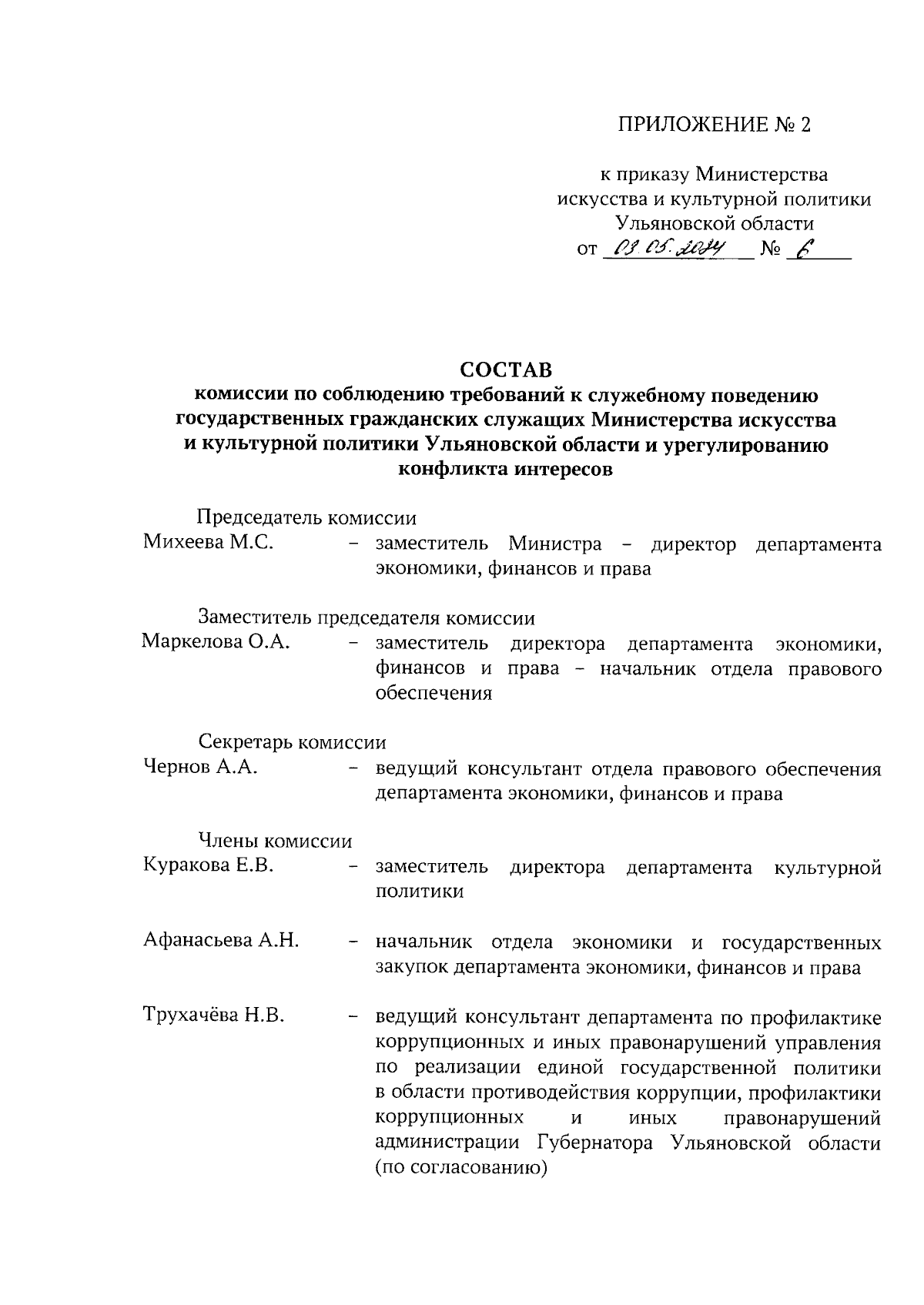 ПРИЛОЖЕНИЕ № 2

к приказу Министерства искусства и культурной политики Ульяновской области
от 03.05.2024 № 6

СОСТАВ
комиссии по соблюдению требований к служебному поведению государственных гражданских служащих Министерства искусства и культурной политики Ульяновской области и урегулированию конфликта интересов

Председатель комиссии
Михеева М.С. – заместитель Министра – директор департамента экономики, финансов и права

Заместитель председателя комиссии
Маркелова О.А. – заместитель директора департамента экономики, финансов и права – начальник отдела правового обеспечения

Секретарь комиссии
Чернов А.А. – ведущий консультант отдела правового обеспечения департамента экономики, финансов и права

Члены комиссии
Куракова Е.В. – заместитель директора департамента культурной политики

Афанасьева А.Н. – начальник отдела экономики и государственных закупок департамента экономики, финансов и права

Трухачёва Н.В. – ведущий консультант департамента по профилактике коррупционных и иных правонарушений управления по реализации единой государственной политики в области противодействия коррупции, профилактики коррупционных и иных правонарушений администрации Губернатора Ульяновской области (по согласованию)